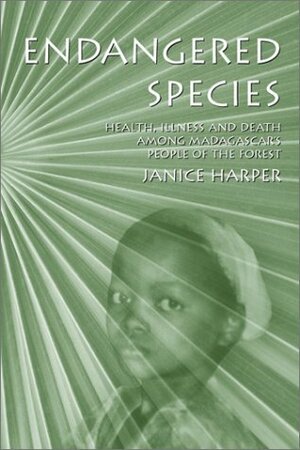 ENDANGERED SPECIES

HEALTH, ILLNESS AND DEATH AMONG MADAGASCAR'S PEOPLE OF THE FOREST

JANICE HARPER